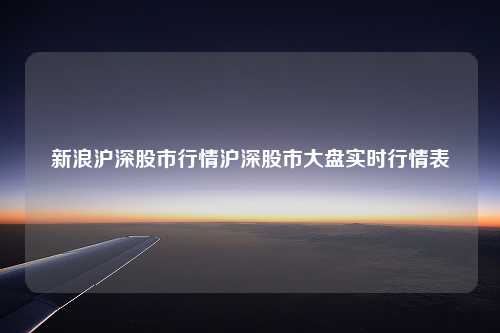 新浪沪深股市行情沪深股市大盘实时行情表